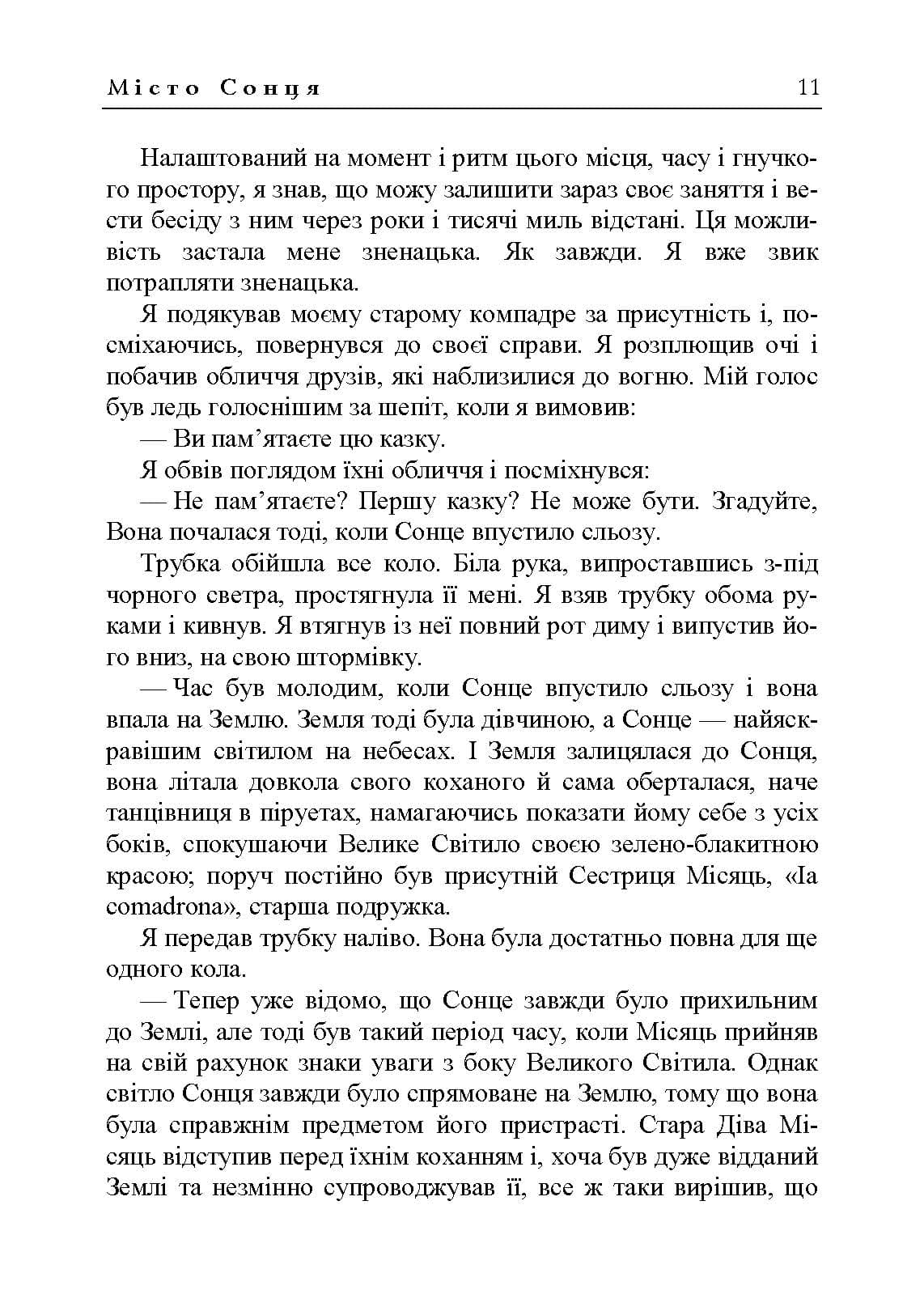 Місто Сонця 11

Налаштований на момент і ритм цього місця, часу і гнучкого простору, я знав, що можу залишити зараз своє заняття і вести бесіду з ним через роки і тисячі миль відстані. Ця можливість застала мене зненацька. Як завжди. Я вже звик потрапляти зненацька.

Я подякував моєму старому компадре за присутність і, посміхаючись, повернувся до своєї справи. Я розплющив очі і побачив обличчя друзів, які наблизилися до вогню. Мій голос був ледь голоснішим за шепіт, коли я вимовив:

— Ви пам'ятаєте цю казку.

Я обвів поглядом їхні обличчя і посміхнувся:

— Не пам'ятаєте? Першу казку? Не може бути. Згадуйте, Вона почалася тоді, коли Сонце впустило сльозу.

Трубка обійшла все коло. Біла рука, випроставшись з-під чорного светра, простягнула її мені. Я взяв трубку обома руками і кивнув. Я втягнув із неї повний рот диму і випустив його вниз, на свою штормівку.

— Час був молодим, коли Сонце впустило сльозу і вона впала на Землю. Земля тоді була дівчиною, а Сонце — найяскравішим світилом на небесах. І Земля залицялася до Сонця, вона літала довкола свого коханого й сама оберталася, наче танцівниця в піруетах, намагаючись показати йому себе з усіх боків, спокушаючи Велике Світило своєю зелено-блакитною красою; поруч постійно був присутній Сестриця Місяць, «la comadrona», старша подружка.

Я передав трубку наліво. Вона була достатньо повна для ще одного кола.

— Тепер уже відомо, що Сонце завжди було прихильним до Землі, але тоді був такий період часу, коли Місяць прийняв на свій рахунок знаки уваги з боку Великого Світила. Однак світло Сонця завжди було спрямоване на Землю, тому що вона була справжнім предметом його пристрасті. Стара Діва Місяць відступив перед їхнім коханням і, хоча був дуже відданий Землі та незмінно супроводжував її, все ж таки вирішив, що